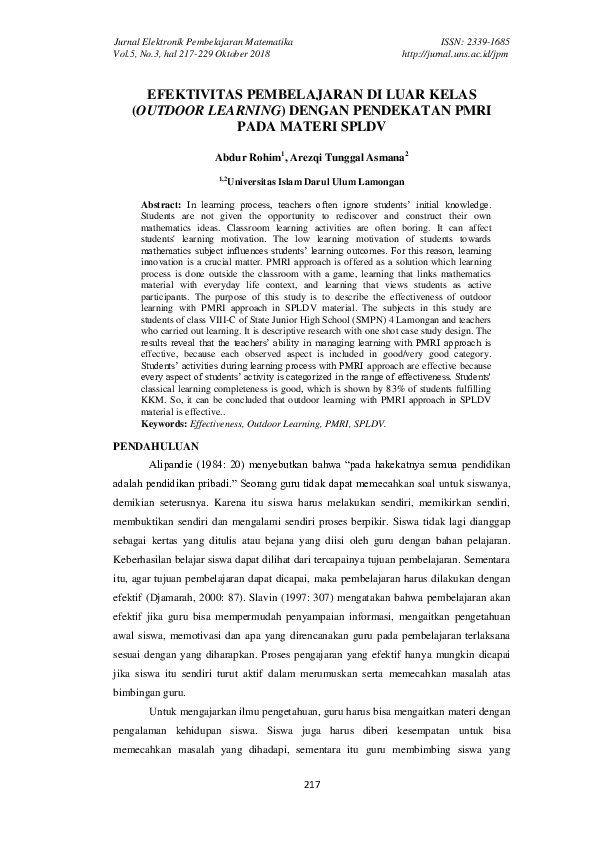 Jurnal Elektronik Pembelajaran Matematika
Vol.5, No.3, hal 217-229 Oktober 2018

ISSN: 2339-1685
http://jurnal.uns.ac.id/jpm

EFEKTIVITAS PEMBELAJARAN DI LUAR KELAS (OUTDOOR LEARNING) DENGAN PENDEKATAN PMRI PADA MATERI SPLDV

Abdur Rohim$^1$, Arezqi Tunggal Asmana$^2$

$^{1,2}$Universitas Islam Darul Ulum Lamongan

Abstract: In learning process, teachers often ignore students' initial knowledge. Students are not given the opportunity to rediscover and construct their own mathematics ideas. Classroom learning activities are often boring. It can affect students' learning motivation. The low learning motivation of students towards mathematics subject influences students' learning outcomes. For this reason, learning innovation is a crucial matter. PMRI approach is offered as a solution which learning process is done outside the classroom with a game, learning that links mathematics material with everyday life context, and learning that views students as active participants. The purpose of this study is to describe the effectiveness of outdoor learning with PMRI approach in SPLDV material. The subjects in this study are students of class VIII-C of State Junior High School (SMPN) 4 Lamongan and teachers who carried out learning. It is descriptive research with one shot case study design. The results reveal that the teachers' ability in managing learning with PMRI approach is effective, because each observed aspect is included in good/very good category. Students' activities during learning process with PMRI approach are effective because every aspect of students' activity is categorized in the range of effectiveness. Students' classical learning completeness is good, which is shown by 83% of students fulfilling KKM. So, it can be concluded that outdoor learning with PMRI approach in SPLDV material is effective..
Keywords: Effectiveness, Outdoor Learning, PMRI, SPLDV.

PENDAHULUAN

Alipandie (1984: 20) menyebutkan bahwa "pada hakekatnya semua pendidikan adalah pendidikan pribadi." Seorang guru tidak dapat memecahkan soal untuk siswanya, demikian seterusnya. Karena itu siswa harus melakukan sendiri, memikirkan sendiri, membuktikan sendiri dan mengalami sendiri proses berpikir. Siswa tidak lagi dianggap sebagai kertas yang ditulis atau bejana yang diisi oleh guru dengan bahan pelajaran. Keberhasilan belajar siswa dapat dilihat dari tercapainya tujuan pembelajaran. Sementara itu, agar tujuan pembelajaran dapat dicapai, maka pembelajaran harus dilakukan dengan efektif (Djamarah, 2000: 87). Slavin (1997: 307) mengatakan bahwa pembelajaran akan efektif jika guru bisa mempermudah penyampaian informasi, mengaitkan pengetahuan awal siswa, memotivasi dan apa yang direncanakan guru pada pembelajaran terlaksana sesuai dengan yang diharapkan. Proses pengajaran yang efektif hanya mungkin dicapai jika siswa itu sendiri turut aktif dalam merumuskan serta memecahkan masalah atas bimbingan guru.

Untuk mengajarkan ilmu pengetahuan, guru harus bisa mengaitkan materi dengan pengalaman kehidupan siswa. Siswa juga harus diberi kesempatan untuk bisa memecahkan masalah yang dihadapi, sementara itu guru membimbing siswa yang

217